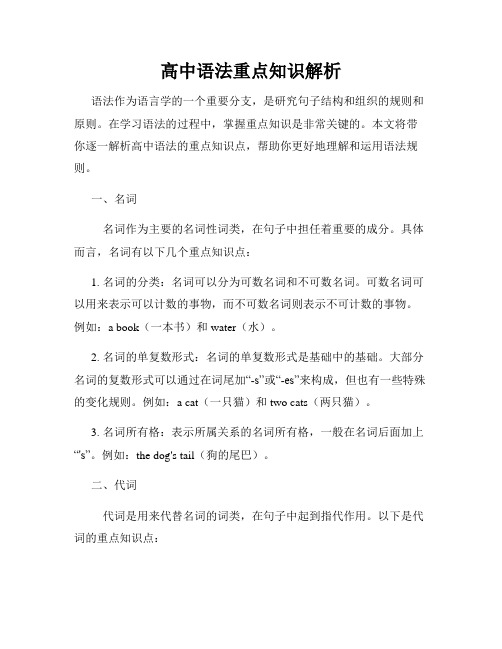 高中语法重点知识解析

语法作为语言学的一个重要分支，是研究句子结构和组织的规则和原则。在学习语法的过程中，掌握重点知识是非常关键的。本文将带你逐一解析高中语法的重点知识点，帮助你更好地理解和运用语法规则。

一、名词

名词作为主要的名词性词类，在句子中担任着重要的成分。具体而言，名词有以下几个重点知识点：

1. 名词的分类：名词可以分为可数名词和不可数名词。可数名词可以用来表示可以计数的事物，而不可数名词则表示不可计数的事物。例如：a book（一本书）和 water（水）。

2. 名词的单复数形式：名词的单复数形式是基础中的基础。大部分名词的复数形式可以通过在词尾加“-s”或“-es”来构成，但也有一些特殊的变化规则。例如：a cat（一只猫）和 two cats（两只猫）。

3. 名词所有格：表示所属关系的名词所有格，一般在名词后面加上“’s”。例如：the dog's tail（狗的尾巴）。

二、代词

代词是用来代替名词的词类，在句子中起到指代作用。以下是代词的重点知识点：